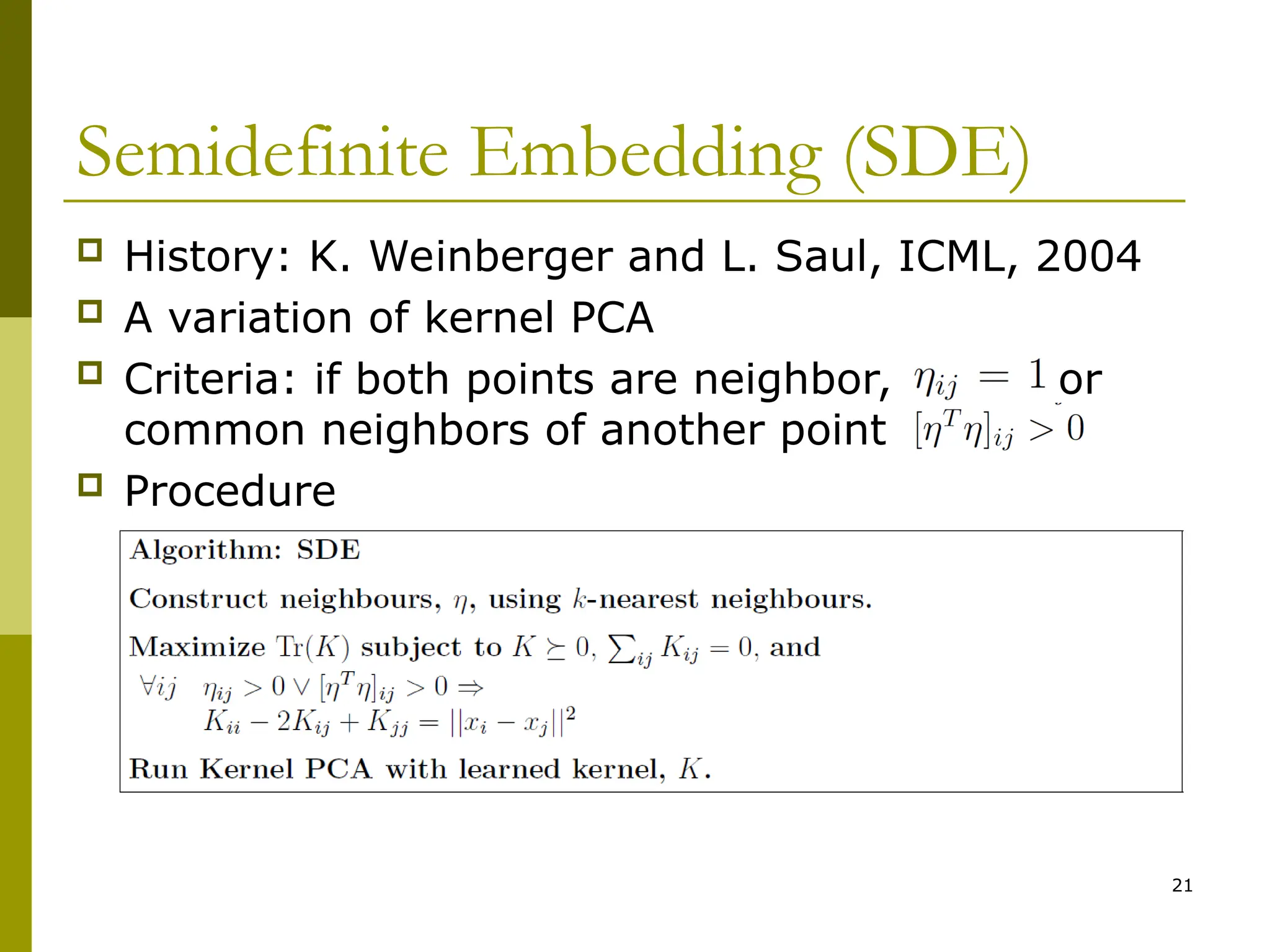 Semidefinite Embedding (SDE)

History: K. Weinberger and L. Saul, ICML, 2004

A variation of kernel PCA

Criteria: if both points are neighbor, $\eta_{ij} = 1$ or common neighbors of another point $[\eta^T \eta]_{ij} > 0$

Procedure

Algorithm: SDE

Construct neighbours, $\eta$, using $k$-nearest neighbours.

Maximize $\mathrm{Tr}(K)$ subject to $K \succeq 0$, $\sum_{ij} K_{ij} = 0$, and
$\forall ij \quad \eta_{ij} > 0 \vee [\eta^T \eta]_{ij} > 0 \Rightarrow$
$K_{ii} - 2K_{ij} + K_{jj} = ||x_i - x_j||^2$

Run Kernel PCA with learned kernel, $K$.

21